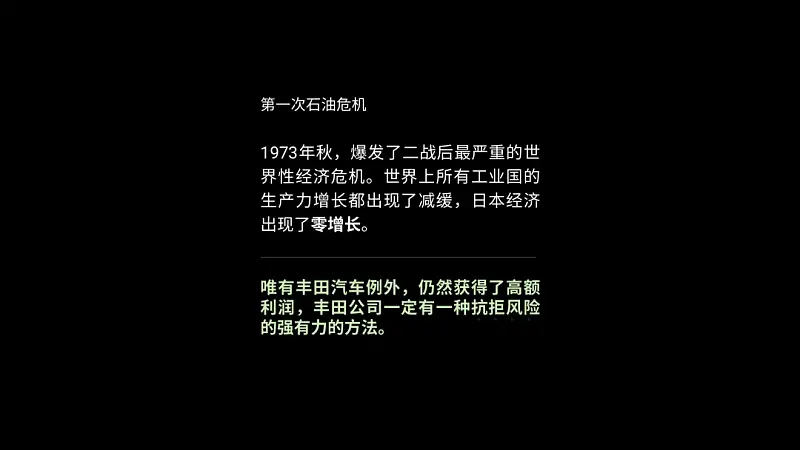 第一次石油危机

1973年秋，爆发了二战后最严重的世界性经济危机。世界上所有工业国的生产力增长都出现了减缓，日本经济出现了零增长。

唯有丰田汽车例外，仍然获得了高额利润，丰田公司一定有一种抗拒风险的强有力的方法。